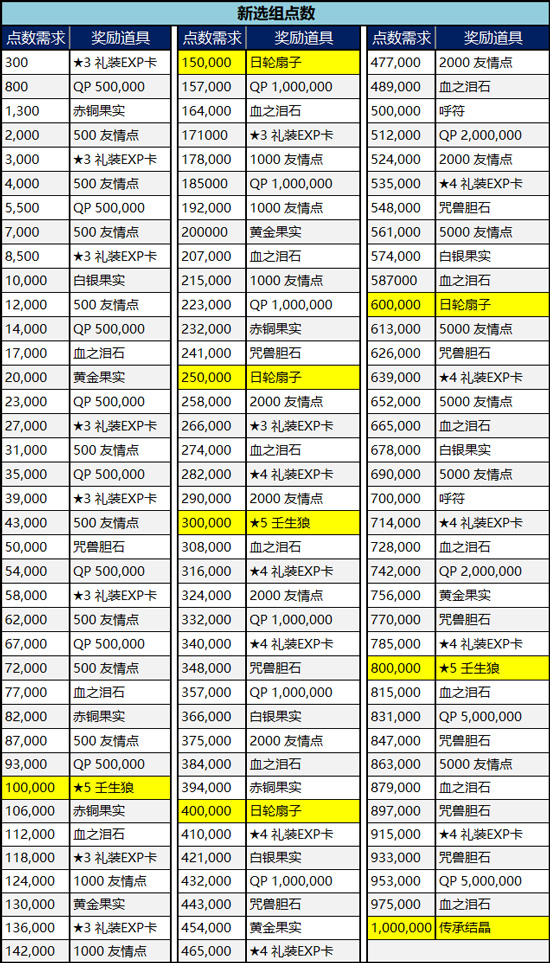 新选组点数

| 点数需求 | 奖励道具 |
|---|---|
| 300 | ★3 礼装EXP卡 |
| 800 | QP 500,000 |
| 1,300 | 赤铜果实 |
| 2,000 | 500 友情点 |
| 3,000 | ★3 礼装EXP卡 |
| 4,000 | 500 友情点 |
| 5,500 | QP 500,000 |
| 7,000 | 500 友情点 |
| 8,500 | ★3 礼装EXP卡 |
| 10,000 | 白银果实 |
| 12,000 | 500 友情点 |
| 14,000 | QP 500,000 |
| 17,000 | 血之泪石 |
| 20,000 | 黄金果实 |
| 23,000 | QP 500,000 |
| 27,000 | ★3 礼装EXP卡 |
| 31,000 | 500 友情点 |
| 35,000 | QP 500,000 |
| 39,000 | ★3 礼装EXP卡 |
| 43,000 | 500 友情点 |
| 50,000 | 咒兽胆石 |
| 54,000 | QP 500,000 |
| 58,000 | ★3 礼装EXP卡 |
| 62,000 | 500 友情点 |
| 67,000 | QP 500,000 |
| 72,000 | 500 友情点 |
| 77,000 | 血之泪石 |
| 82,000 | 赤铜果实 |
| 87,000 | 500 友情点 |
| 93,000 | QP 500,000 |
| 100,000 | ★5 壬生狼 |
| 106,000 | 赤铜果实 |
| 112,000 | 血之泪石 |
| 118,000 | ★3 礼装EXP卡 |
| 124,000 | 1000 友情点 |
| 130,000 | 黄金果实 |
| 136,000 | ★3 礼装EXP卡 |
| 142,000 | 1000 友情点 |

| 点数需求 | 奖励道具 |
|---|---|
| 150,000 | 日轮扇子 |
| 157,000 | QP 1,000,000 |
| 164,000 | 血之泪石 |
| 171000 | ★3 礼装EXP卡 |
| 178,000 | 1000 友情点 |
| 185000 | QP 1,000,000 |
| 192,000 | 1000 友情点 |
| 200000 | 黄金果实 |
| 207,000 | 血之泪石 |
| 215,000 | 1000 友情点 |
| 223,000 | QP 1,000,000 |
| 232,000 | 赤铜果实 |
| 241,000 | 咒兽胆石 |
| 250,000 | 日轮扇子 |
| 258,000 | 2000 友情点 |
| 266,000 | ★3 礼装EXP卡 |
| 274,000 | 血之泪石 |
| 282,000 | ★4 礼装EXP卡 |
| 290,000 | 2000 友情点 |
| 300,000 | ★5 壬生狼 |
| 308,000 | 血之泪石 |
| 316,000 | ★4 礼装EXP卡 |
| 324,000 | 2000 友情点 |
| 332,000 | QP 1,000,000 |
| 340,000 | ★4 礼装EXP卡 |
| 348,000 | 咒兽胆石 |
| 357,000 | QP 1,000,000 |
| 366,000 | 白银果实 |
| 375,000 | 2000 友情点 |
| 384,000 | 血之泪石 |
| 394,000 | 赤铜果实 |
| 400,000 | 日轮扇子 |
| 410,000 | ★4 礼装EXP卡 |
| 421,000 | 白银果实 |
| 432,000 | QP 1,000,000 |
| 443,000 | 咒兽胆石 |
| 454,000 | 黄金果实 |
| 465,000 | ★4 礼装EXP卡 |

| 点数需求 | 奖励道具 |
|---|---|
| 477,000 | 2000 友情点 |
| 489,000 | 血之泪石 |
| 500,000 | 呼符 |
| 512,000 | QP 2,000,000 |
| 524,000 | 2000 友情点 |
| 535,000 | ★4 礼装EXP卡 |
| 548,000 | 咒兽胆石 |
| 561,000 | 5000 友情点 |
| 574,000 | 白银果实 |
| 587000 | 血之泪石 |
| 600,000 | 日轮扇子 |
| 613,000 | 5000 友情点 |
| 626,000 | 咒兽胆石 |
| 639,000 | ★4 礼装EXP卡 |
| 652,000 | 5000 友情点 |
| 665,000 | 血之泪石 |
| 678,000 | 白银果实 |
| 690,000 | 5000 友情点 |
| 700,000 | 呼符 |
| 714,000 | ★4 礼装EXP卡 |
| 728,000 | 血之泪石 |
| 742,000 | QP 2,000,000 |
| 756,000 | 黄金果实 |
| 770,000 | 咒兽胆石 |
| 785,000 | ★4 礼装EXP卡 |
| 800,000 | ★5 壬生狼 |
| 815,000 | 血之泪石 |
| 831,000 | QP 5,000,000 |
| 847,000 | 咒兽胆石 |
| 863,000 | 5000 友情点 |
| 879,000 | 血之泪石 |
| 897,000 | 咒兽胆石 |
| 915,000 | ★4 礼装EXP卡 |
| 933,000 | 咒兽胆石 |
| 953,000 | QP 5,000,000 |
| 975,000 | 血之泪石 |
| 1,000,000 | 传承结晶 |